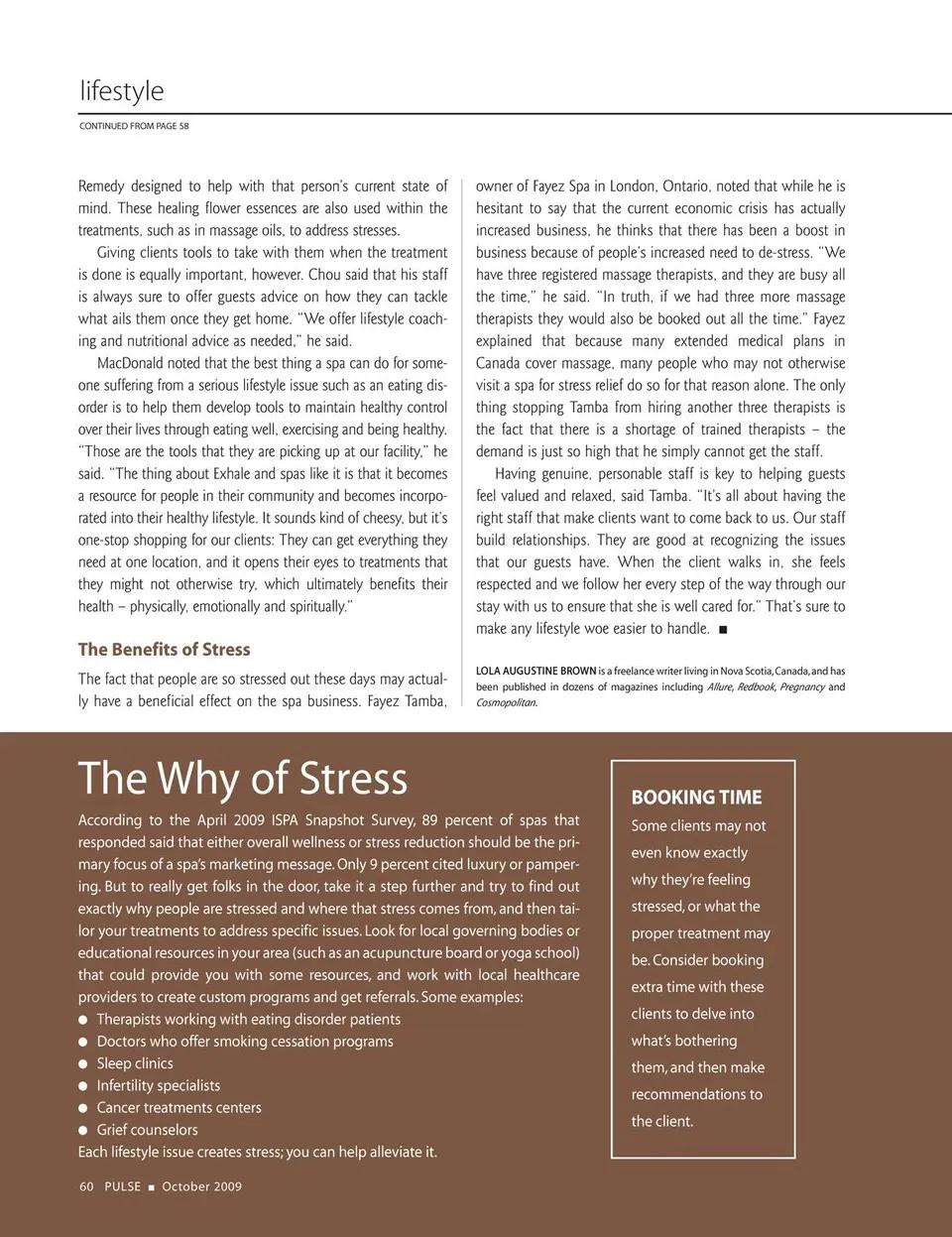 lifestyle

CONTINUED FROM PAGE 58

Remedy designed to help with that person's current state of mind. These healing flower essences are also used within the treatments, such as in massage oils, to address stresses.

Giving clients tools to take with them when the treatment is done is equally important, however. Chou said that his staff is always sure to offer guests advice on how they can tackle what ails them once they get home. "We offer lifestyle coaching and nutritional advice as needed," he said.

MacDonald noted that the best thing a spa can do for someone suffering from a serious lifestyle issue such as an eating disorder is to help them develop tools to maintain healthy control over their lives through eating well, exercising and being healthy. "Those are the tools that they are picking up at our facility," he said. "The thing about Exhale and spas like it is that it becomes a resource for people in their community and becomes incorporated into their healthy lifestyle. It sounds kind of cheesy, but it's one-stop shopping for our clients: They can get everything they need at one location, and it opens their eyes to treatments that they might not otherwise try, which ultimately benefits their health – physically, emotionally and spiritually."

The Benefits of Stress

The fact that people are so stressed out these days may actually have a beneficial effect on the spa business. Fayez Tamba, owner of Fayez Spa in London, Ontario, noted that while he is hesitant to say that the current economic crisis has actually increased business, he thinks that there has been a boost in business because of people's increased need to de-stress. "We have three registered massage therapists, and they are busy all the time," he said. "In truth, if we had three more massage therapists they would also be booked out all the time." Fayez explained that because many extended medical plans in Canada cover massage, many people who may not otherwise visit a spa for stress relief do so for that reason alone. The only thing stopping Tamba from hiring another three therapists is the fact that there is a shortage of trained therapists – the demand is just so high that he simply cannot get the staff.

Having genuine, personable staff is key to helping guests feel valued and relaxed, said Tamba. "It's all about having the right staff that make clients want to come back to us. Our staff build relationships. They are good at recognizing the issues that our guests have. When the client walks in, she feels respected and we follow her every step of the way through our stay with us to ensure that she is well cared for." That's sure to make any lifestyle woe easier to handle. ■

LOLA AUGUSTINE BROWN is a freelance writer living in Nova Scotia, Canada, and has been published in dozens of magazines including Allure, Redbook, Pregnancy and Cosmopolitan.

The Why of Stress

According to the April 2009 ISPA Snapshot Survey, 89 percent of spas that responded said that either overall wellness or stress reduction should be the primary focus of a spa's marketing message. Only 9 percent cited luxury or pampering. But to really get folks in the door, take it a step further and try to find out exactly why people are stressed and where that stress comes from, and then tailor your treatments to address specific issues. Look for local governing bodies or educational resources in your area (such as an acupuncture board or yoga school) that could provide you with some resources, and work with local healthcare providers to create custom programs and get referrals. Some examples:
● Therapists working with eating disorder patients
● Doctors who offer smoking cessation programs
● Sleep clinics
● Infertility specialists
● Cancer treatments centers
● Grief counselors
Each lifestyle issue creates stress; you can help alleviate it.

BOOKING TIME
Some clients may not even know exactly why they're feeling stressed, or what the proper treatment may be. Consider booking extra time with these clients to delve into what's bothering them, and then make recommendations to the client.

60 PULSE ■ October 2009